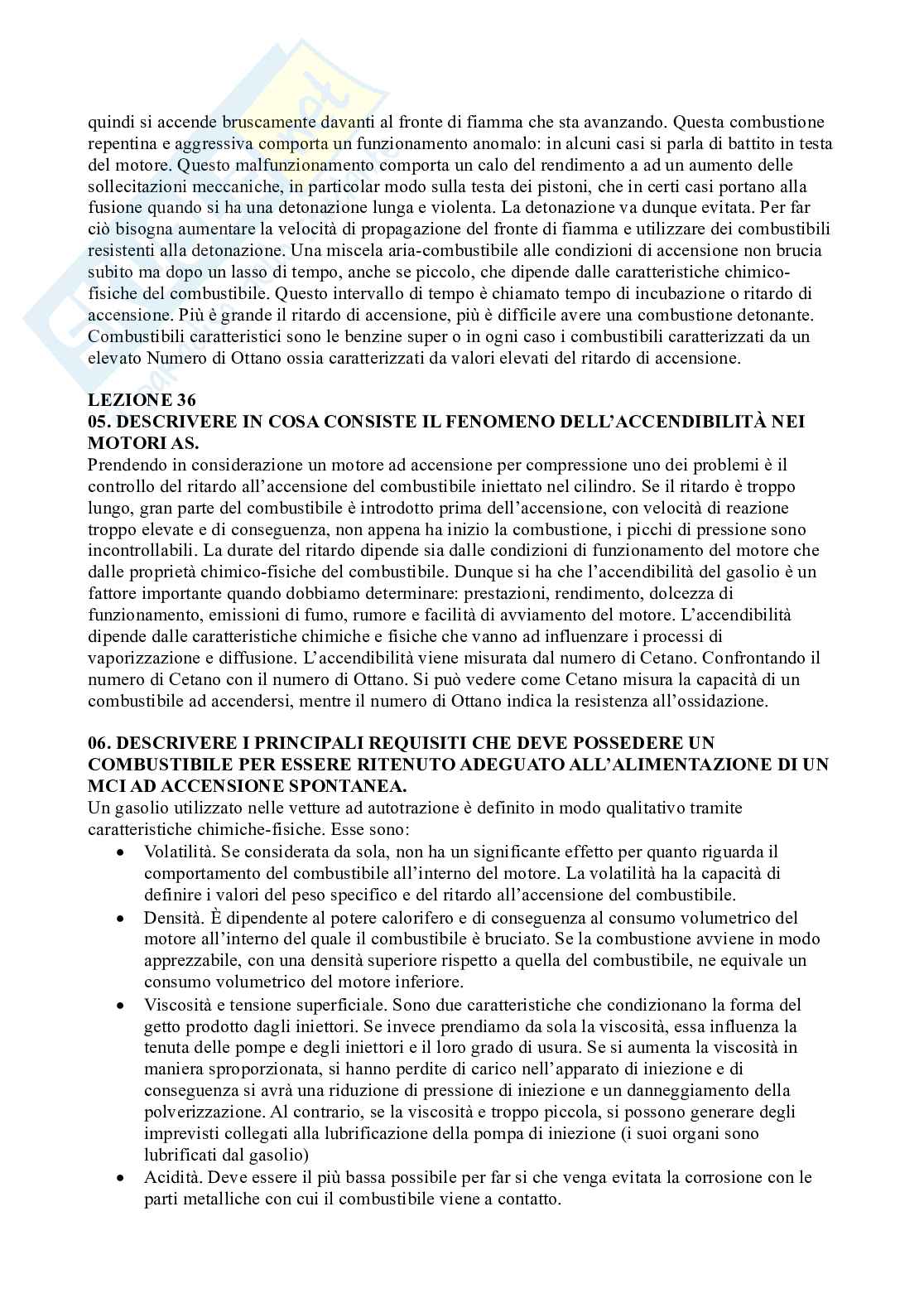 quindi si accende bruscamente davanti al fronte di fiamma che sta avanzando. Questa combustione repentina e aggressiva comporta un funzionamento anomalo: in alcuni casi si parla di battito in testa del motore. Questo malfunzionamento comporta un calo del rendimento a ad un aumento delle sollecitazioni meccaniche, in particolar modo sulla testa dei pistoni, che in certi casi portano alla fusione quando si ha una detonazione lunga e violenta. La detonazione va dunque evitata. Per far ciò bisogna aumentare la velocità di propagazione del fronte di fiamma e utilizzare dei combustibili resistenti alla detonazione. Una miscela aria-combustibile alle condizioni di accensione non brucia subito ma dopo un lasso di tempo, anche se piccolo, che dipende dalle caratteristiche chimico-fisiche del combustibile. Questo intervallo di tempo è chiamato tempo di incubazione o ritardo di accensione. Più è grande il ritardo di accensione, più è difficile avere una combustione detonante. Combustibili caratteristici sono le benzine super o in ogni caso i combustibili caratterizzati da un elevato Numero di Ottano ossia caratterizzati da valori elevati del ritardo di accensione.

LEZIONE 36
05. DESCRIVERE IN COSA CONSISTE IL FENOMENO DELL'ACCENDIBILITÀ NEI MOTORI AS.
Prendendo in considerazione un motore ad accensione per compressione uno dei problemi è il controllo del ritardo all'accensione del combustibile iniettato nel cilindro. Se il ritardo è troppo lungo, gran parte del combustibile è introdotto prima dell'accensione, con velocità di reazione troppo elevate e di conseguenza, non appena ha inizio la combustione, i picchi di pressione sono incontrollabili. La durate del ritardo dipende sia dalle condizioni di funzionamento del motore che dalle proprietà chimico-fisiche del combustibile. Dunque si ha che l'accendibilità del gasolio è un fattore importante quando dobbiamo determinare: prestazioni, rendimento, dolcezza di funzionamento, emissioni di fumo, rumore e facilità di avviamento del motore. L'accendibilità dipende dalle caratteristiche chimiche e fisiche che vanno ad influenzare i processi di vaporizzazione e diffusione. L'accendibilità viene misurata dal numero di Cetano. Confrontando il numero di Cetano con il numero di Ottano. Si può vedere come Cetano misura la capacità di un combustibile ad accendersi, mentre il numero di Ottano indica la resistenza all'ossidazione.

06. DESCRIVERE I PRINCIPALI REQUISITI CHE DEVE POSSEDERE UN COMBUSTIBILE PER ESSERE RITENUTO ADEGUATO ALL'ALIMENTAZIONE DI UN MCI AD ACCENSIONE SPONTANEA.
Un gasolio utilizzato nelle vetture ad autotrazione è definito in modo qualitativo tramite caratteristiche chimiche-fisiche. Esse sono:
• Volatilità. Se considerata da sola, non ha un significante effetto per quanto riguarda il comportamento del combustibile all'interno del motore. La volatilità ha la capacità di definire i valori del peso specifico e del ritardo all'accensione del combustibile.
• Densità. È dipendente al potere calorifero e di conseguenza al consumo volumetrico del motore all'interno del quale il combustibile è bruciato. Se la combustione avviene in modo apprezzabile, con una densità superiore rispetto a quella del combustibile, ne equivale un consumo volumetrico del motore inferiore.
• Viscosità e tensione superficiale. Sono due caratteristiche che condizionano la forma del getto prodotto dagli iniettori. Se invece prendiamo da sola la viscosità, essa influenza la tenuta delle pompe e degli iniettori e il loro grado di usura. Se si aumenta la viscosità in maniera sproporzionata, si hanno perdite di carico nell'apparato di iniezione e di conseguenza si avrà una riduzione di pressione di iniezione e un danneggiamento della polverizzazione. Al contrario, se la viscosità e troppo piccola, si possono generare degli imprevisti collegati alla lubrificazione della pompa di iniezione (i suoi organi sono lubrificati dal gasolio)
• Acidità. Deve essere il più bassa possibile per far si che venga evitata la corrosione con le parti metalliche con cui il combustibile viene a contatto.